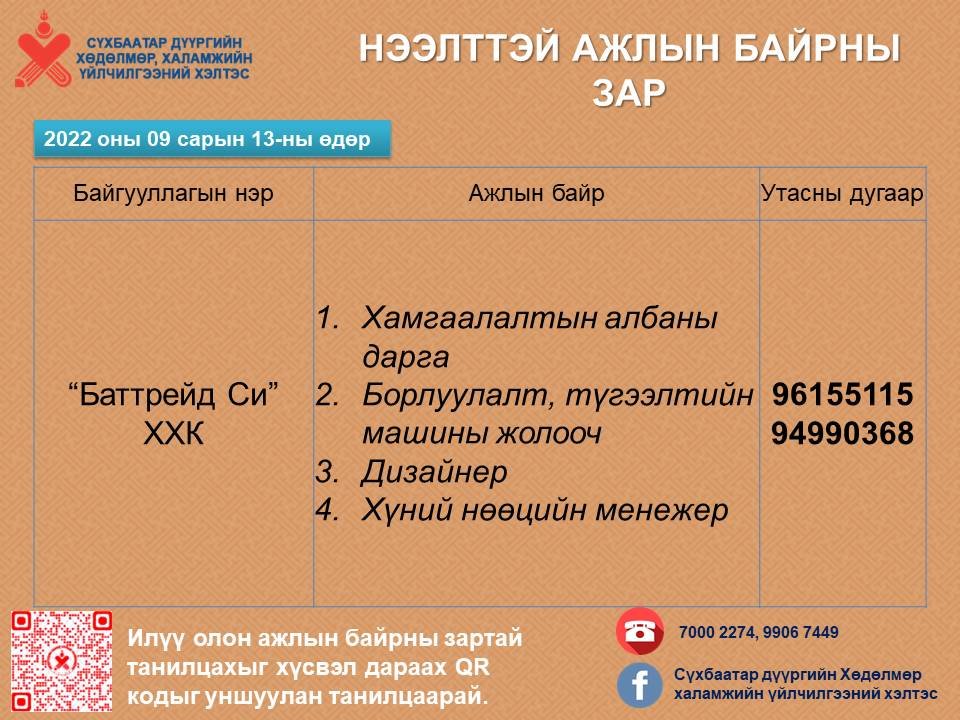 СҮХБААТАР ДҮҮРГИЙН ХӨДӨЛМӨР, ХАЛАМЖИЙН ҮЙЛЧИЛГЭЭНИЙ ХЭЛТЭС

НЭЭЛТТЭЙ АЖЛЫН БАЙРНЫ ЗАР

2022 оны 09 сарын 13-ны өдөр

| Байгууллагын нэр | Ажлын байр | Утасны дугаар |
|---|---|---|
| "Баттрейд Си" ХХК | 1. Хамгаалалтын албаны дарга 2. Борлуулалт, түгээлтийн машины жолооч 3. Дизайнер 4. Хүний нөөцийн менежер | 96155115 94990368 |

Илүү олон ажлын байрны зартай танилцахыг хүсвэл дараах QR кодыг уншуулан танилцаарай.

7000 2274, 9906 7449

Сүхбаатар дүүргийн Хөдөлмөр халамжийн үйлчилгээний хэлтэс